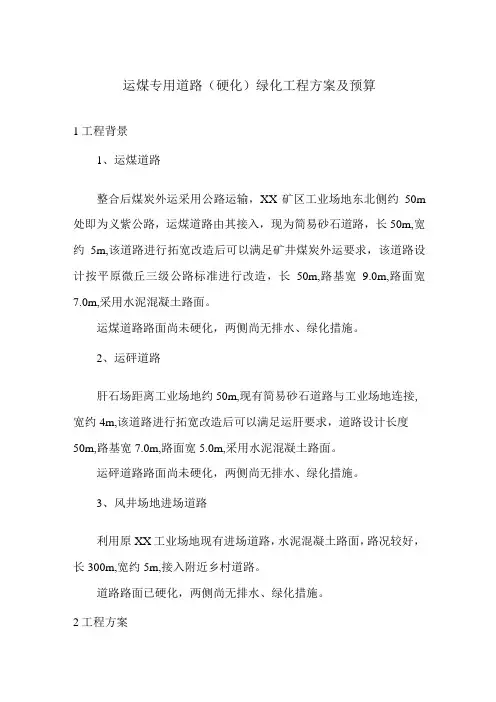 运煤专用道路（硬化）绿化工程方案及预算

1 工程背景

1、运煤道路

整合后煤炭外运采用公路运输，XX 矿区工业场地东北侧约 50m 处即为义紫公路，运煤道路由其接入，现为简易砂石道路，长 50m,宽约 5m,该道路进行拓宽改造后可以满足矿井煤炭外运要求，该道路设计按平原微丘三级公路标准进行改造，长 50m,路基宽 9.0m,路面宽 7.0m,采用水泥混凝土路面。

运煤道路路面尚未硬化，两侧尚无排水、绿化措施。

2、运矸道路

肝石场距离工业场地约 50m,现有简易砂石道路与工业场地连接,宽约 4m,该道路进行拓宽改造后可以满足运肝要求，道路设计长度 50m,路基宽 7.0m,路面宽 5.0m,采用水泥混凝土路面。

运矸道路路面尚未硬化，两侧尚无排水、绿化措施。

3、风井场地进场道路

利用原 XX 工业场地现有进场道路，水泥混凝土路面，路况较好，长 300m,宽约 5m,接入附近乡村道路。

道路路面已硬化，两侧尚无排水、绿化措施。

2 工程方案